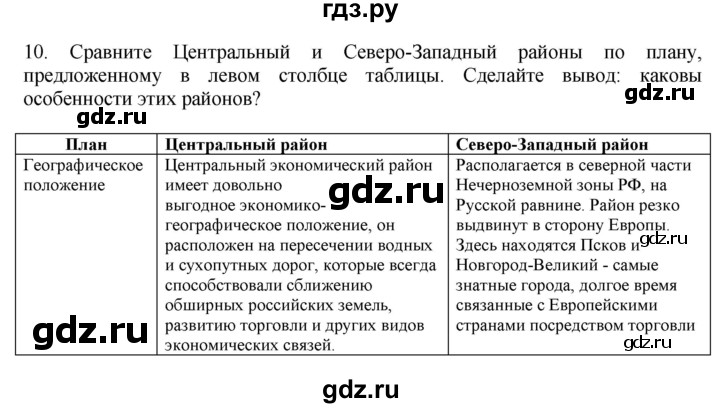 гдз.ру

10. Сравните Центральный и Северо-Западный районы по плану, предложенному в левом столбце таблицы. Сделайте вывод: каковы особенности этих районов?

gdz.ru

gdz.ru

| План | Центральный район | Северо-Западный район |
|---|---|---|
| Географическое положение | Центральный экономический район имеет довольно выгодное экономико-географическое положение, он расположен на пересечении водных и сухопутных дорог, которые всегда способствовали сближению обширных российских земель, развитию торговли и других видов экономических связей. | Располагается в северной части Нечерноземной зоны РФ, на Русской равнине. Район резко выдвинут в сторону Европы. Здесь находятся Псков и Новгород-Великий - самые знатные города, долгое время связанные с Европейскими странами посредством торговли |

gdz.ru

gdz.ru

gdz.ru

gdz.ru

gdz.ru